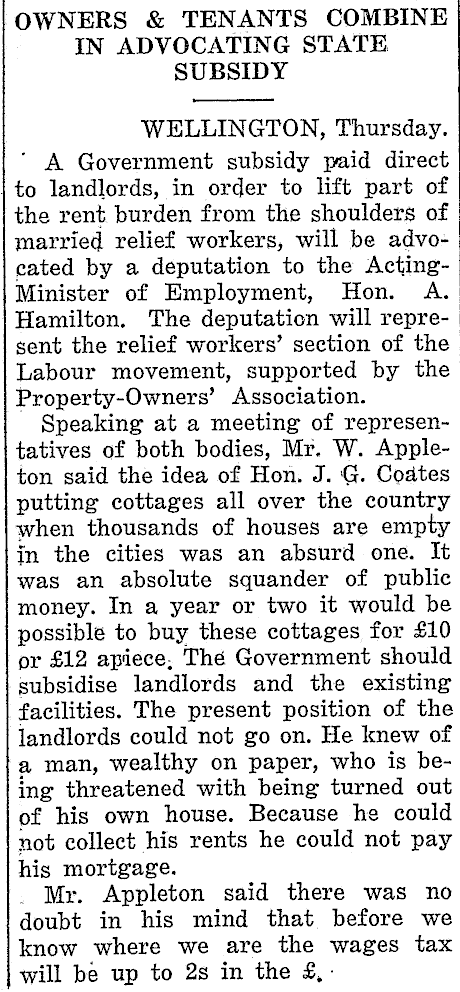 OWNERS & TENANTS COMBINE IN ADVOCATING STATE SUBSIDY

WELLINGTON, Thursday.

A Government subsidy paid direct to landlords, in order to lift part of the rent burden from the shoulders of married relief workers, will be advocated by a deputation to the Acting-Minister of Employment, Hon. A. Hamilton. The deputation will represent the relief workers' section of the Labour movement, supported by the Property-Owners' Association.

Speaking at a meeting of representatives of both bodies, Mr. W. Appleton said the idea of Hon. J. G. Coates putting cottages all over the country when thousands of houses are empty in the cities was an absurd one. It was an absolute squander of public money. In a year or two it would be possible to buy these cottages for £10 or £12 apiece. The Government should subsidise landlords and the existing facilities. The present position of the landlords could not go on. He knew of a man, wealthy on paper, who is being threatened with being turned out of his own house. Because he could not collect his rents he could not pay his mortgage.

Mr. Appleton said there was no doubt in his mind that before we know where we are the wages tax will be up to 2s in the £.